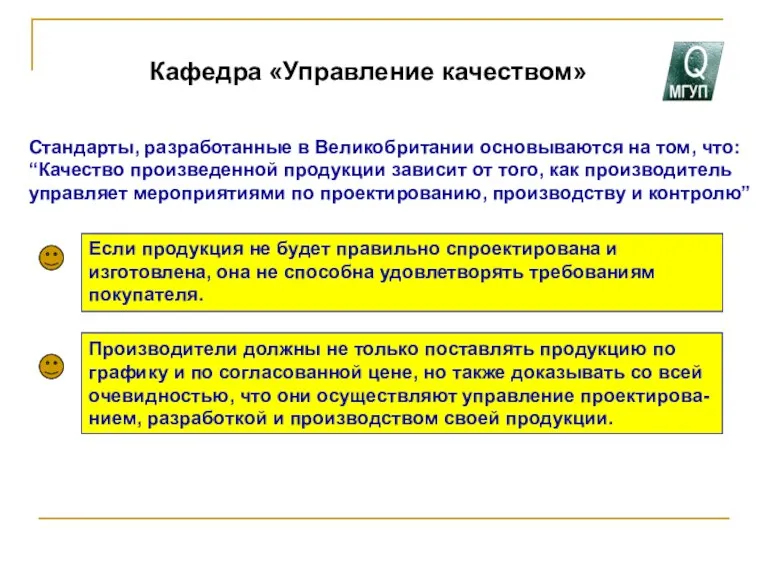 Кафедра «Управление качеством»

Q
МГУП

Стандарты, разработанные в Великобритании основываются на том, что: “Качество произведенной продукции зависит от того, как производитель управляет мероприятиями по проектированию, производству и контролю”

Если продукция не будет правильно спроектирована и изготовлена, она не способна удовлетворять требованиям покупателя.

Производители должны не только поставлять продукцию по графику и по согласованной цене, но также доказывать со всей очевидностью, что они осуществляют управление проектированием, разработкой и производством своей продукции.